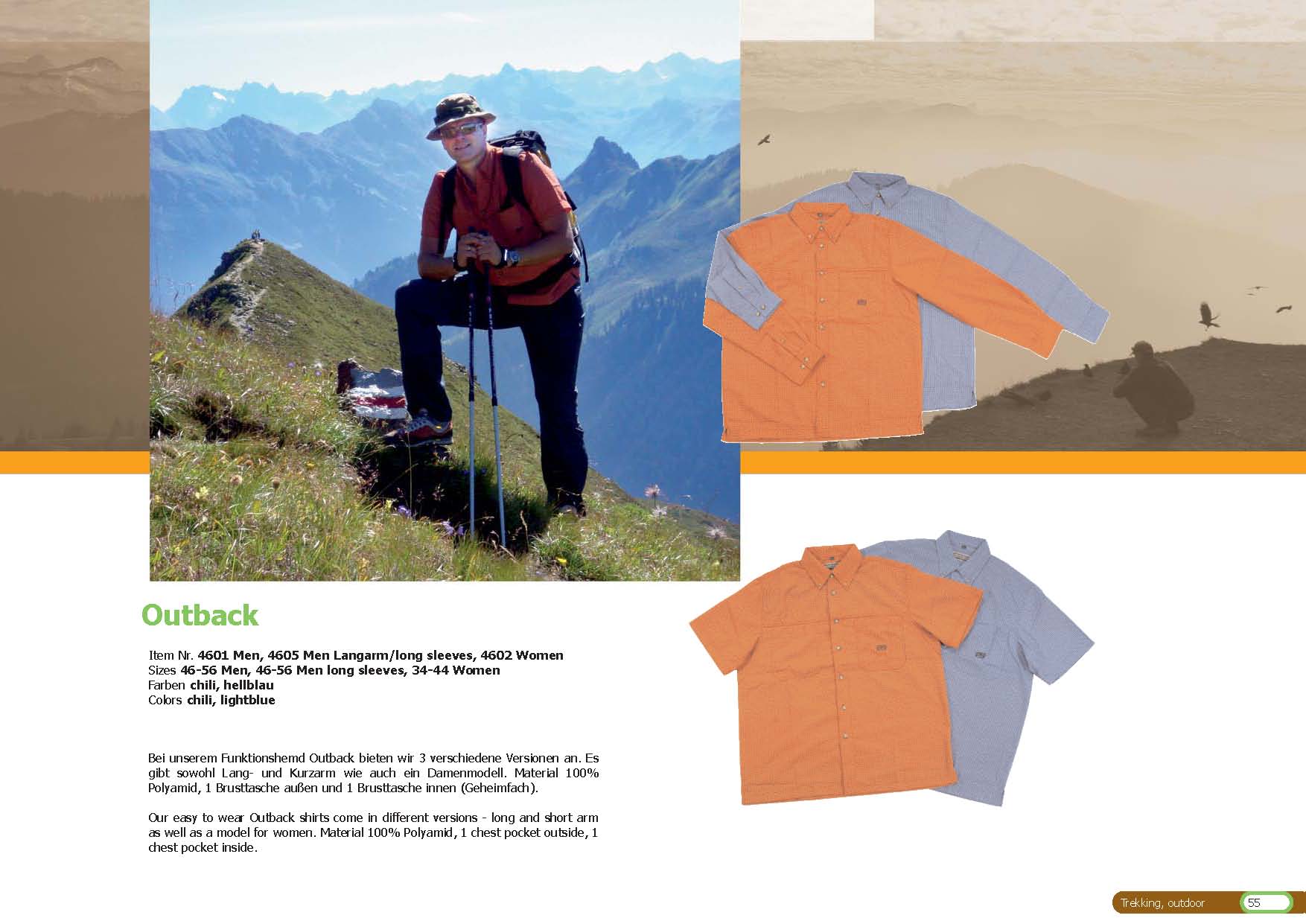 Outback

Item Nr. 4601 Men, 4605 Men Langarm/long sleeves, 4602 Women
Sizes 46-56 Men, 46-56 Men long sleeves, 34-44 Women
Farben chili, hellblau
Colors chili, lightblue

Bei unserem Funktionshemd Outback bieten wir 3 verschiedene Versionen an. Es gibt sowohl Lang- und Kurzarm wie auch ein Damenmodell. Material 100% Polyamid, 1 Brusttasche außen und 1 Brusttasche innen (Geheimfach).

Our easy to wear Outback shirts come in different versions - long and short arm as well as a model for women. Material 100% Polyamid, 1 chest pocket outside, 1 chest pocket inside.

Trekking, outdoor 55